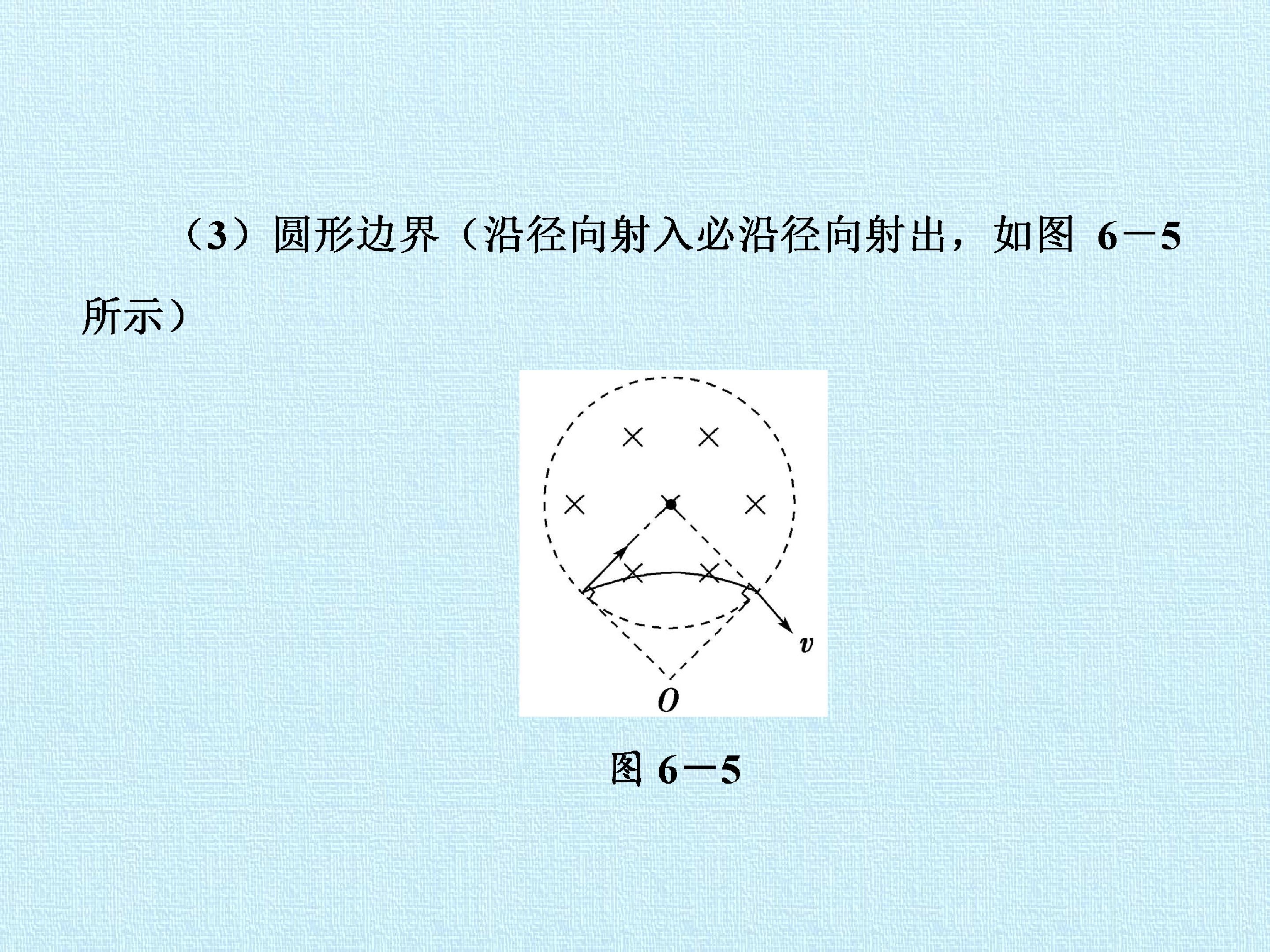 （3）圆形边界（沿径向射入必沿径向射出，如图6－5所示）

v

O

图6－5